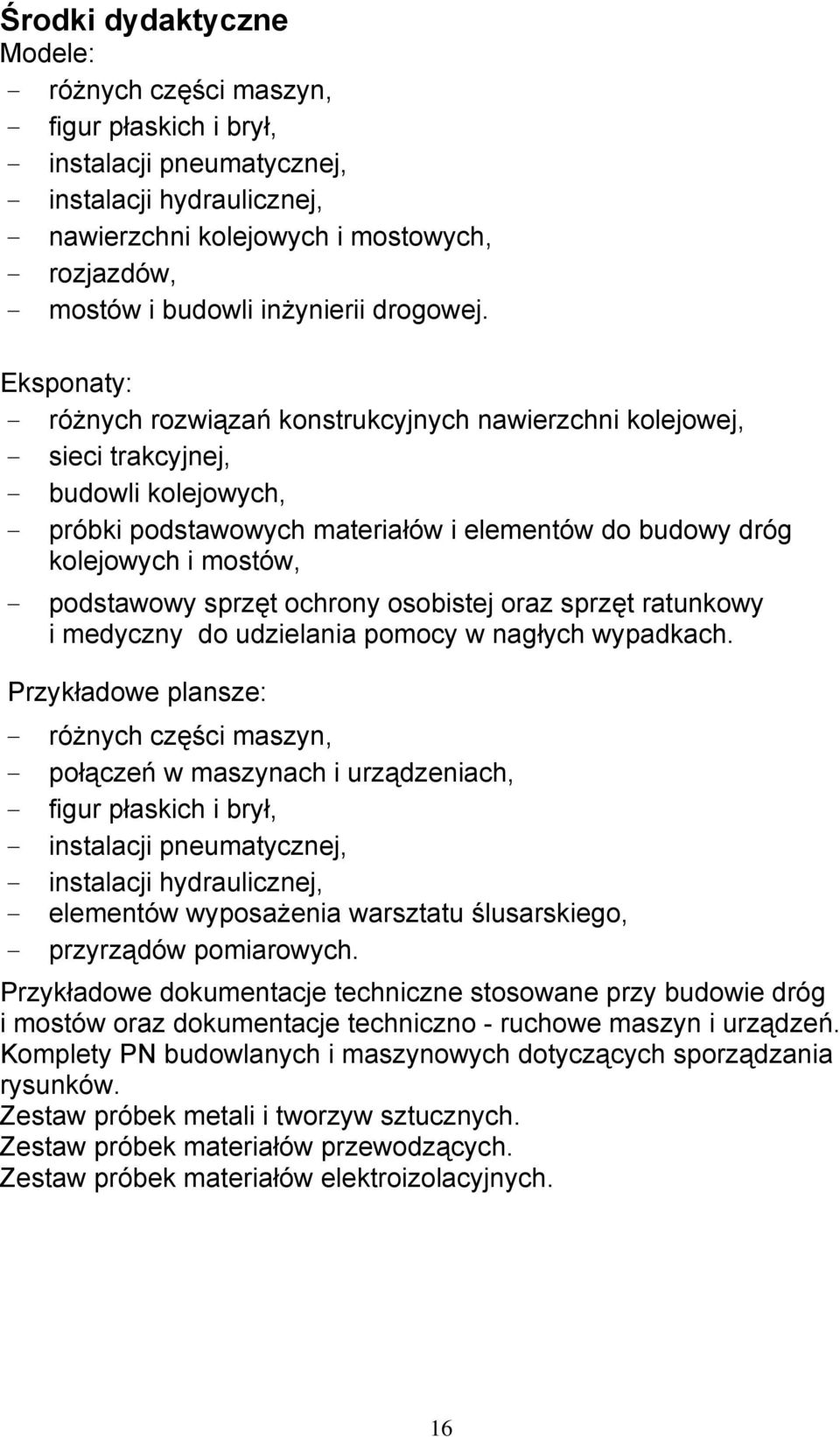 Środki dydaktyczne
Modele:
- różnych części maszyn,
- figur płaskich i brył,
- instalacji pneumatycznej,
- instalacji hydraulicznej,
- nawierzchni kolejowych i mostowych,
- rozjazdów,
- mostów i budowli inżynierii drogowej.

Eksponaty:
- różnych rozwiązań konstrukcyjnych nawierzchni kolejowej,
- sieci trakcyjnej,
- budowli kolejowych,
- próbki podstawowych materiałów i elementów do budowy dróg kolejowych i mostów,
- podstawowy sprzęt ochrony osobistej oraz sprzęt ratunkowy i medyczny do udzielania pomocy w nagłych wypadkach.

Przykładowe plansze:
- różnych części maszyn,
- połączeń w maszynach i urządzeniach,
- figur płaskich i brył,
- instalacji pneumatycznej,
- instalacji hydraulicznej,
- elementów wyposażenia warsztatu ślusarskiego,
- przyrządów pomiarowych.

Przykładowe dokumentacje techniczne stosowane przy budowie dróg i mostów oraz dokumentacje techniczno - ruchowe maszyn i urządzeń.
Komplety PN budowlanych i maszynowych dotyczących sporządzania rysunków.
Zestaw próbek metali i tworzyw sztucznych.
Zestaw próbek materiałów przewodzących.
Zestaw próbek materiałów elektroizolacyjnych.

16